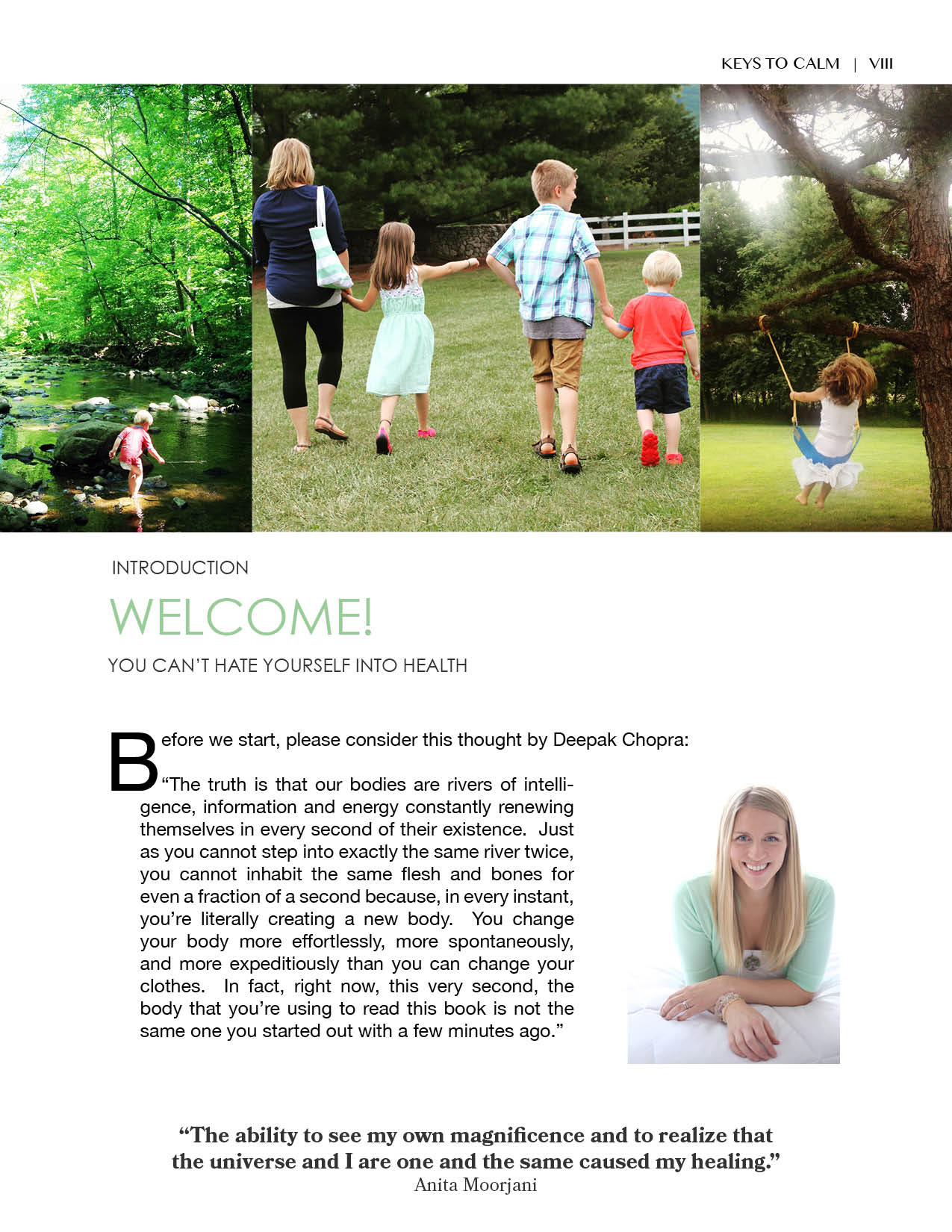 KEYS TO CALM | VIII

INTRODUCTION

WELCOME!

YOU CAN'T HATE YOURSELF INTO HEALTH

Before we start, please consider this thought by Deepak Chopra:

"The truth is that our bodies are rivers of intelligence, information and energy constantly renewing themselves in every second of their existence. Just as you cannot step into exactly the same river twice, you cannot inhabit the same flesh and bones for even a fraction of a second because, in every instant, you're literally creating a new body. You change your body more effortlessly, more spontaneously, and more expeditiously than you can change your clothes. In fact, right now, this very second, the body that you're using to read this book is not the same one you started out with a few minutes ago."

"The ability to see my own magnificence and to realize that the universe and I are one and the same caused my healing."
Anita Moorjani